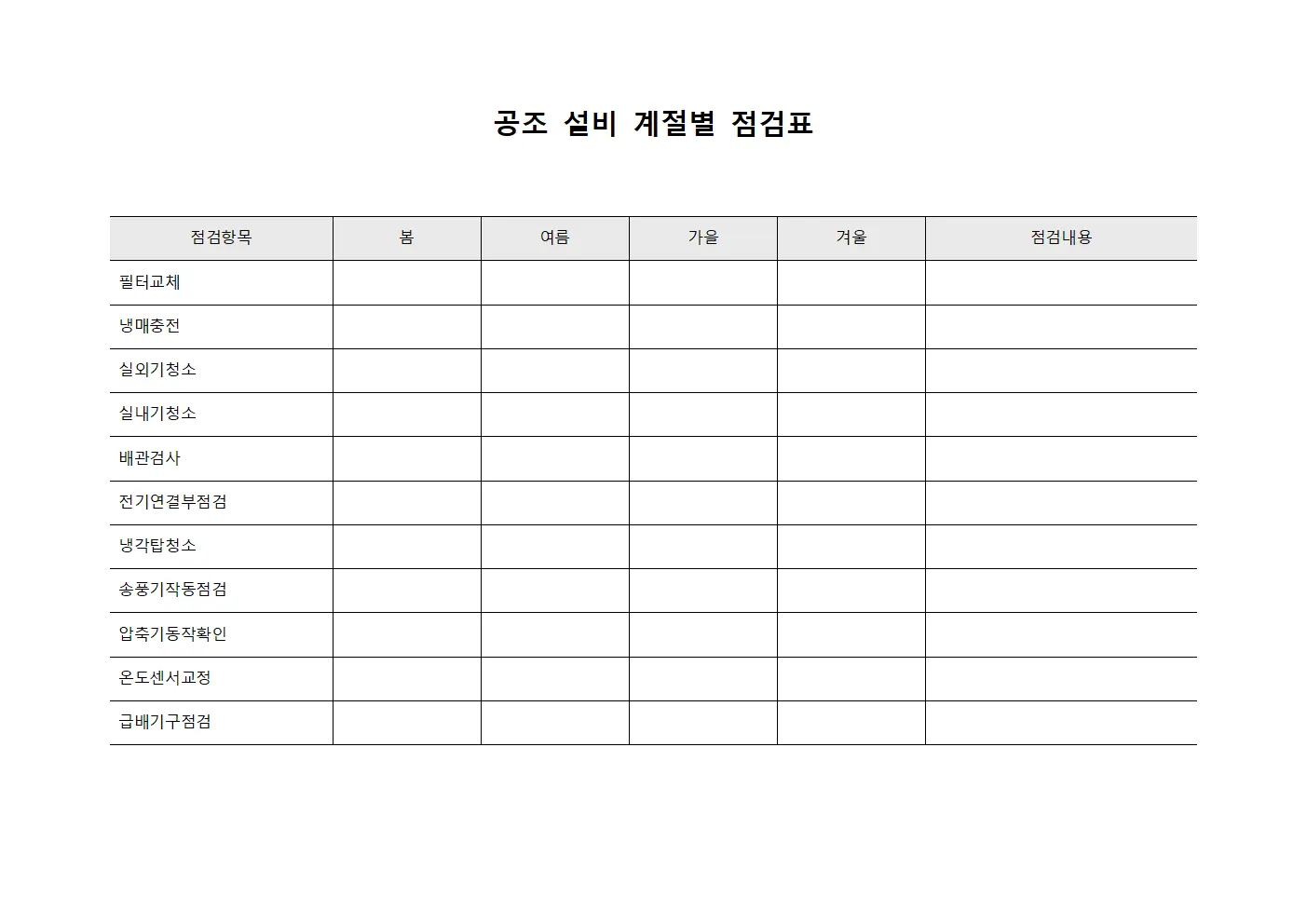 공조 설비 계절별 점검표

| 점검항목 | 봄 | 여름 | 가을 | 겨울 | 점검내용 |
|---|---|---|---|---|---|
| 필터교체 | | | | | |
| 냉매충전 | | | | | |
| 실외기청소 | | | | | |
| 실내기청소 | | | | | |
| 배관검사 | | | | | |
| 전기연결부점검 | | | | | |
| 냉각탑청소 | | | | | |
| 송풍기작동점검 | | | | | |
| 압축기동작확인 | | | | | |
| 온도센서교정 | | | | | |
| 급배기구점검 | | | | | |